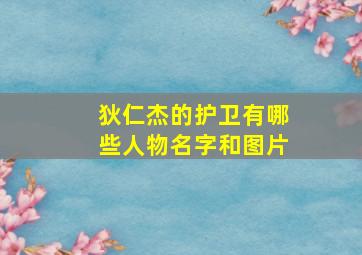 狄仁杰的护卫有哪些人物名字和图片